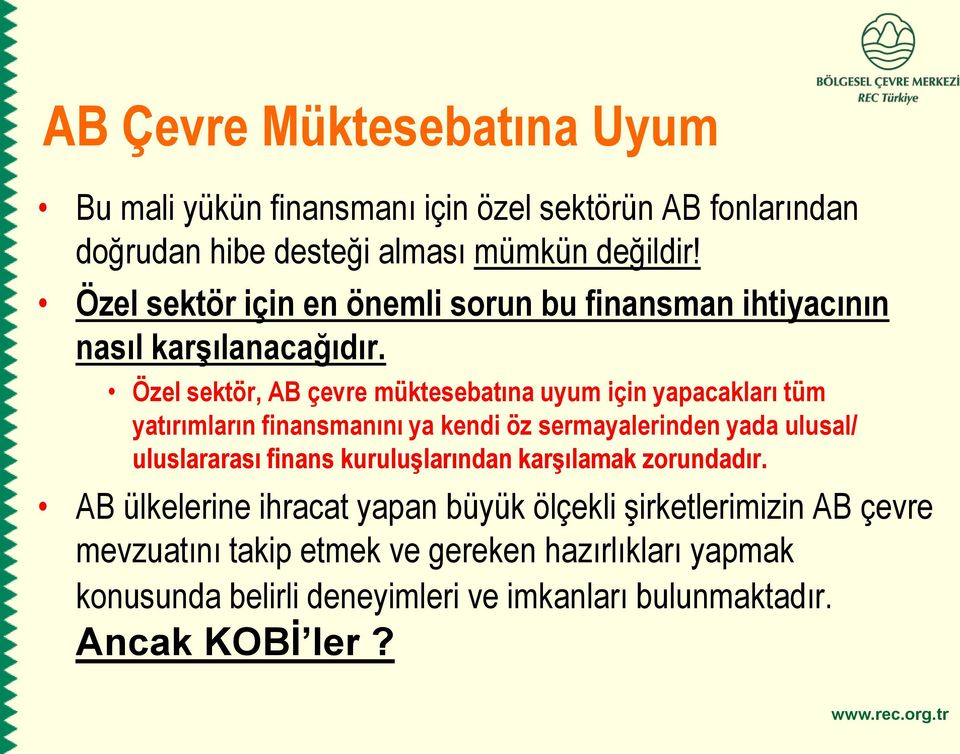 BÖLGESEL ÇEVRE MERKEZİ
REC Türkiye

AB Çevre Müktesebatına Uyum

• Bu mali yükün finansmanı için özel sektörün AB fonlarından doğrudan hibe desteği alması mümkün değildir!

• Özel sektör için en önemli sorun bu finansman ihtiyacının nasıl karşılanacağıdır.

• Özel sektör, AB çevre müktesebatına uyum için yapacakları tüm yatırımların finansmanını ya kendi öz sermayalerinden yada ulusal/ uluslararası finans kuruluşlarından karşılamak zorundadır.

• AB ülkelerine ihracat yapan büyük ölçekli şirketlerimizin AB çevre mevzuatını takip etmek ve gereken hazırlıkları yapmak konusunda belirli deneyimleri ve imkanları bulunmaktadır.
Ancak KOBİ'ler ?

www.rec.org.tr